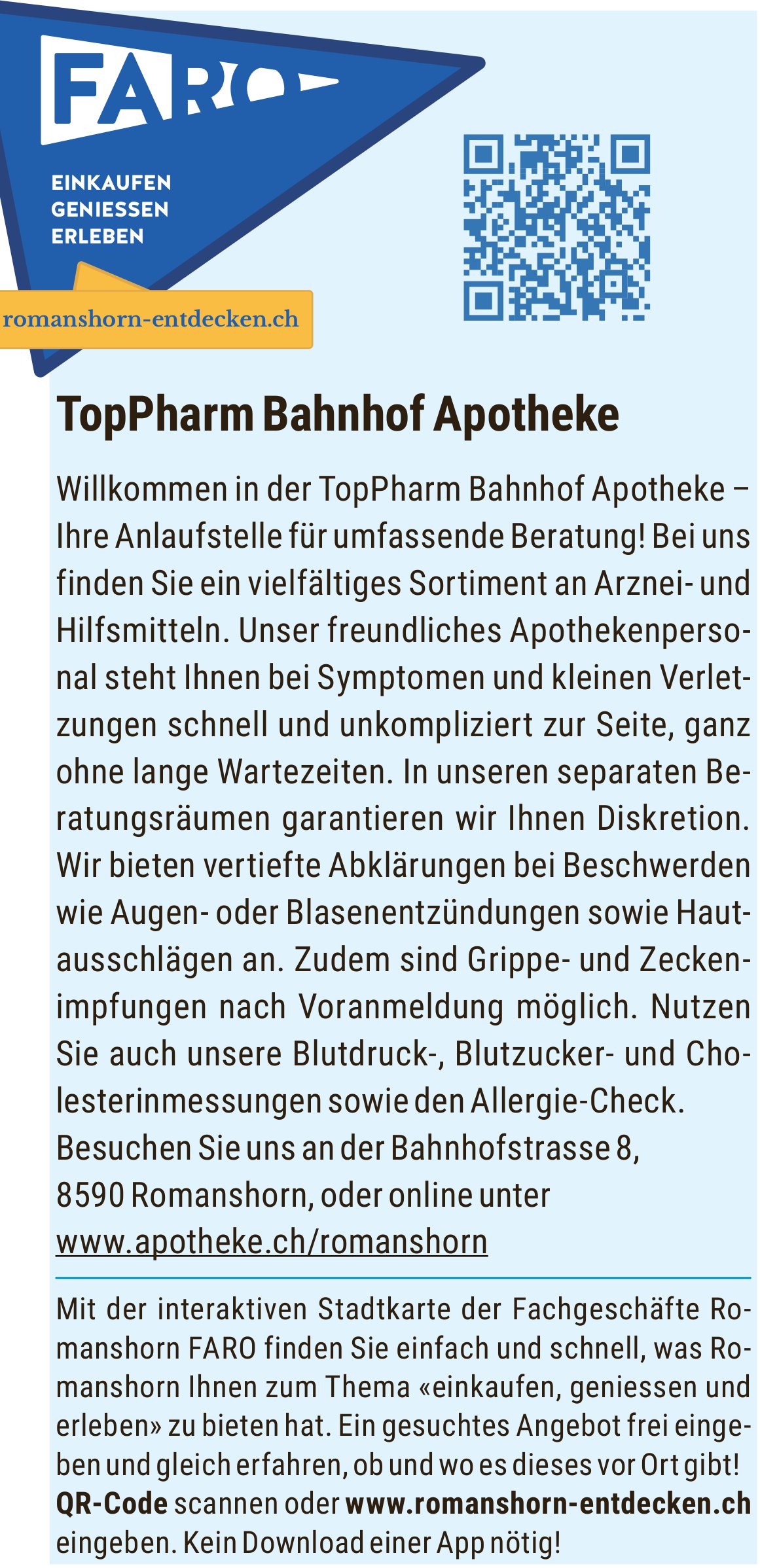 FARO

EINKAUFEN
GENIESSEN
ERLEBEN

romanshorn-entdecken.ch

TopPharm Bahnhof Apotheke

Willkommen in der TopPharm Bahnhof Apotheke – Ihre Anlaufstelle für umfassende Beratung! Bei uns finden Sie ein vielfältiges Sortiment an Arznei- und Hilfsmitteln. Unser freundliches Apothekenpersonal steht Ihnen bei Symptomen und kleinen Verletzungen schnell und unkompliziert zur Seite, ganz ohne lange Wartezeiten. In unseren separaten Beratungsräumen garantieren wir Ihnen Diskretion. Wir bieten vertiefte Abklärungen bei Beschwerden wie Augen- oder Blasenentzündungen sowie Hautausschlägen an. Zudem sind Grippe- und Zeckenimpfungen nach Voranmeldung möglich. Nutzen Sie auch unsere Blutdruck-, Blutzucker- und Cholesterinmessungen sowie den Allergie-Check.
Besuchen Sie uns an der Bahnhofstrasse 8, 8590 Romanshorn, oder online unter www.apotheke.ch/romanshorn

Mit der interaktiven Stadtkarte der Fachgeschäfte Romanshorn FARO finden Sie einfach und schnell, was Romanshorn Ihnen zum Thema «einkaufen, geniessen und erleben» zu bieten hat. Ein gesuchtes Angebot frei eingeben und gleich erfahren, ob und wo es dieses vor Ort gibt! QR-Code scannen oder www.romanshorn-entdecken.ch eingeben. Kein Download einer App nötig!